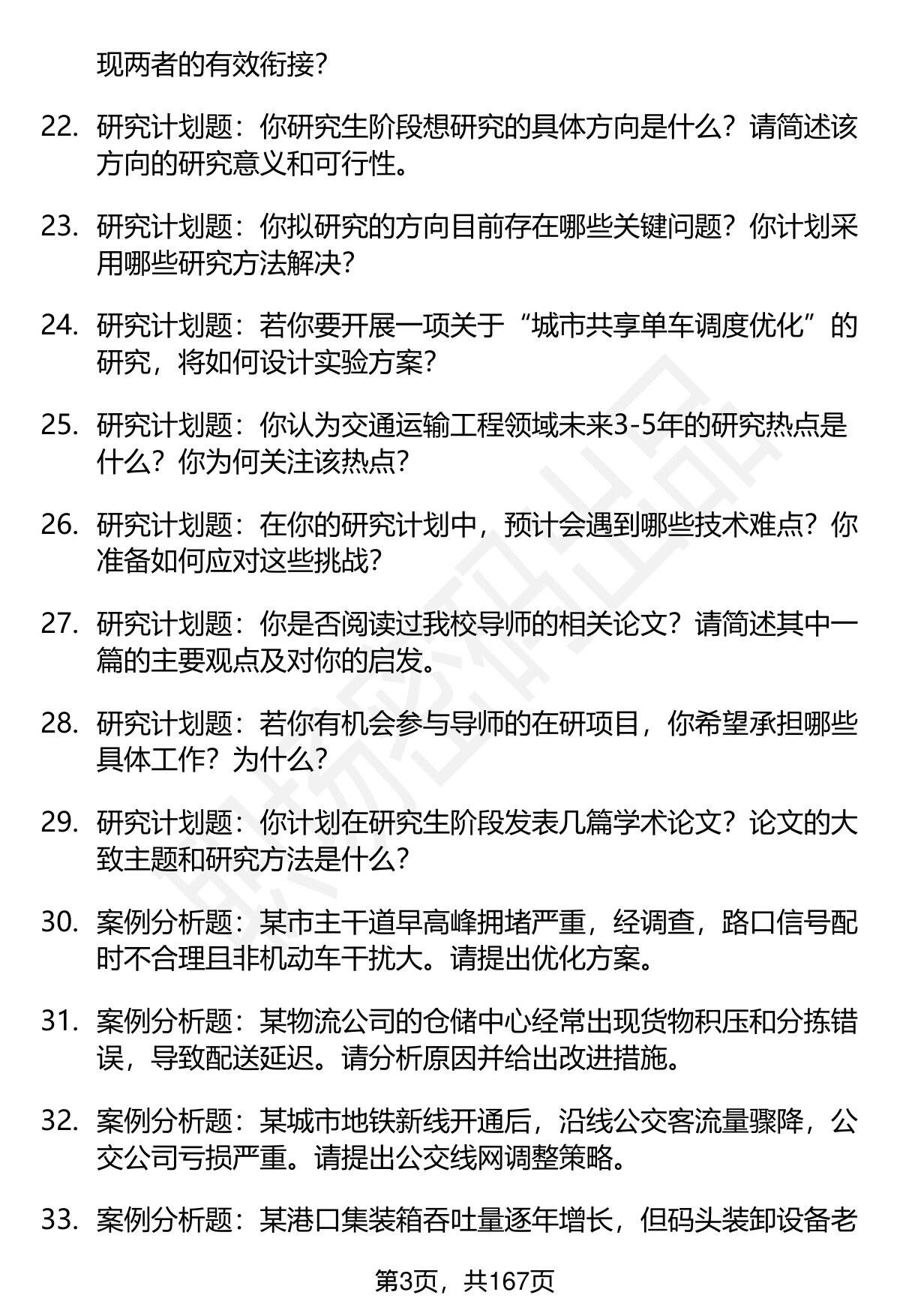 现两者的有效衔接?

22. 研究计划题：你研究生阶段想研究的具体方向是什么？请简述该方向的研究意义和可行性。

23. 研究计划题：你拟研究的方向目前存在哪些关键问题？你计划采用哪些研究方法解决?

24. 研究计划题：若你要开展一项关于“城市共享单车调度优化”的研究，将如何设计实验方案?

25. 研究计划题：你认为交通运输工程领域未来3-5年的研究热点是什么？你为何关注该热点?

26. 研究计划题：在你的研究计划中，预计会遇到哪些技术难点？你准备如何应对这些挑战?

27. 研究计划题：你是否阅读过我校导师的相关论文？请简述其中一篇的主要观点及对你的启发。

28. 研究计划题：若你有机会参与导师的在研项目，你希望承担哪些具体工作？为什么?

29. 研究计划题：你计划在研究生阶段发表几篇学术论文？论文的大致主题和研究方法是什么?

30. 案例分析题：某市主干道早高峰拥堵严重，经调查，路口信号配时不合理且非机动车干扰大。请提出优化方案。

31. 案例分析题：某物流公司的仓储中心经常出现货物积压和分拣错误，导致配送延迟。请分析原因并给出改进措施。

32. 案例分析题：某城市地铁新线开通后，沿线公交客流量骤降，公交公司亏损严重。请提出公交线网调整策略。

33. 案例分析题：某港口集装箱吞吐量逐年增长，但码头装卸设备老

第3页，共167页